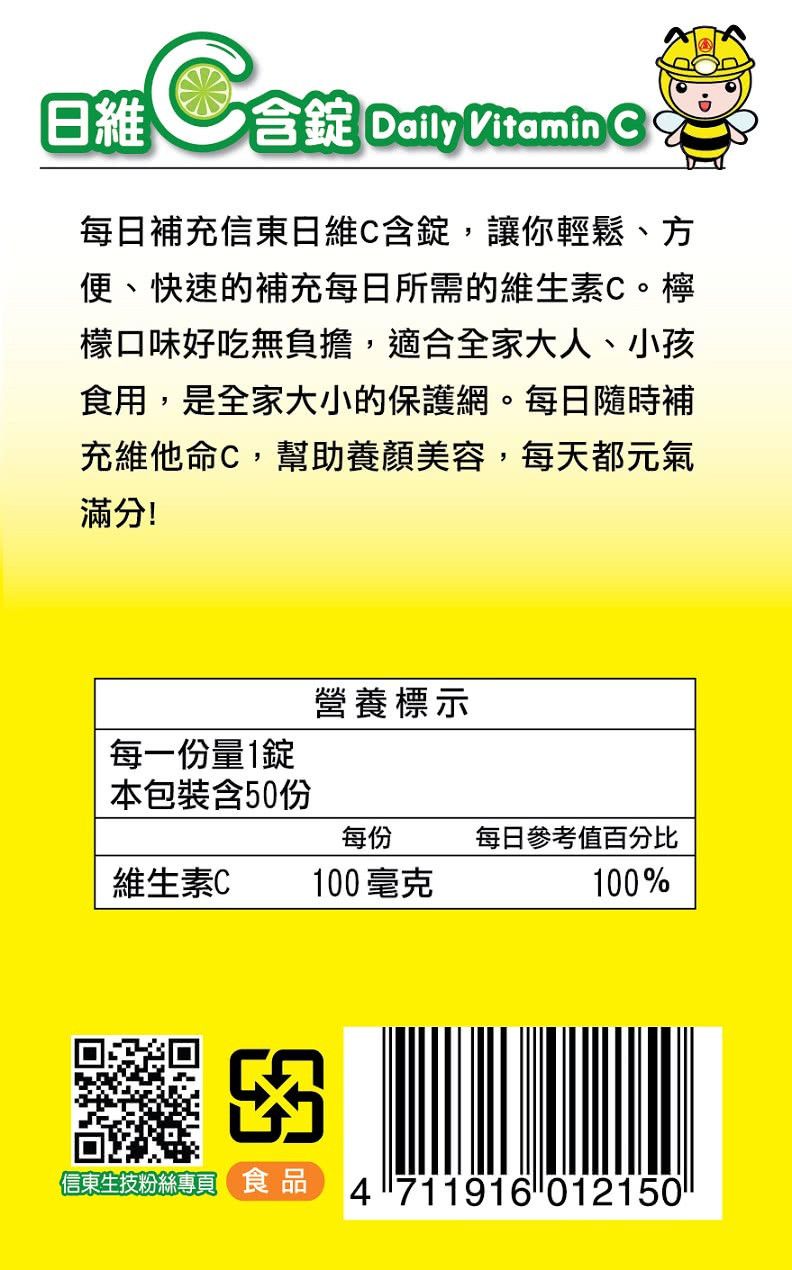 日維C含錠 Daily Vitamin C

每日補充信東日維C含錠，讓你輕鬆、方便、快速的補充每日所需的維生素C。檸檬口味好吃無負擔，適合全家大人、小孩食用，是全家大小的保護網。每日隨時補充維他命C，幫助養顏美容，每天都元氣滿分!

營養標示

每一份量1錠
本包裝含50份

|  | 每份 | 每日參考值百分比 |
|---|---|---|
| 維生素C | 100毫克 | 100% |

信東生技粉絲專頁

食品

4 711916 012150